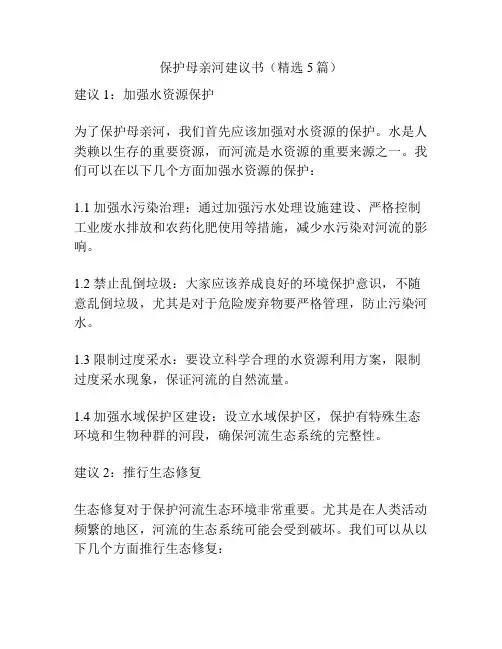 保护母亲河建议书（精选 5 篇）

建议 1：加强水资源保护

为了保护母亲河，我们首先应该加强对水资源的保护。水是人类赖以生存的重要资源，而河流是水资源的重要来源之一。我们可以在以下几个方面加强水资源的保护：

1.1 加强水污染治理：通过加强污水处理设施建设、严格控制工业废水排放和农药化肥使用等措施，减少水污染对河流的影响。

1.2 禁止乱倒垃圾：大家应该养成良好的环境保护意识，不随意乱倒垃圾，尤其是对于危险废弃物要严格管理，防止污染河水。

1.3 限制过度采水：要设立科学合理的水资源利用方案，限制过度采水现象，保证河流的自然流量。

1.4 加强水域保护区建设：设立水域保护区，保护有特殊生态环境和生物种群的河段，确保河流生态系统的完整性。

建议 2：推行生态修复

生态修复对于保护河流生态环境非常重要。尤其是在人类活动频繁的地区，河流的生态系统可能会受到破坏。我们可以从以下几个方面推行生态修复：